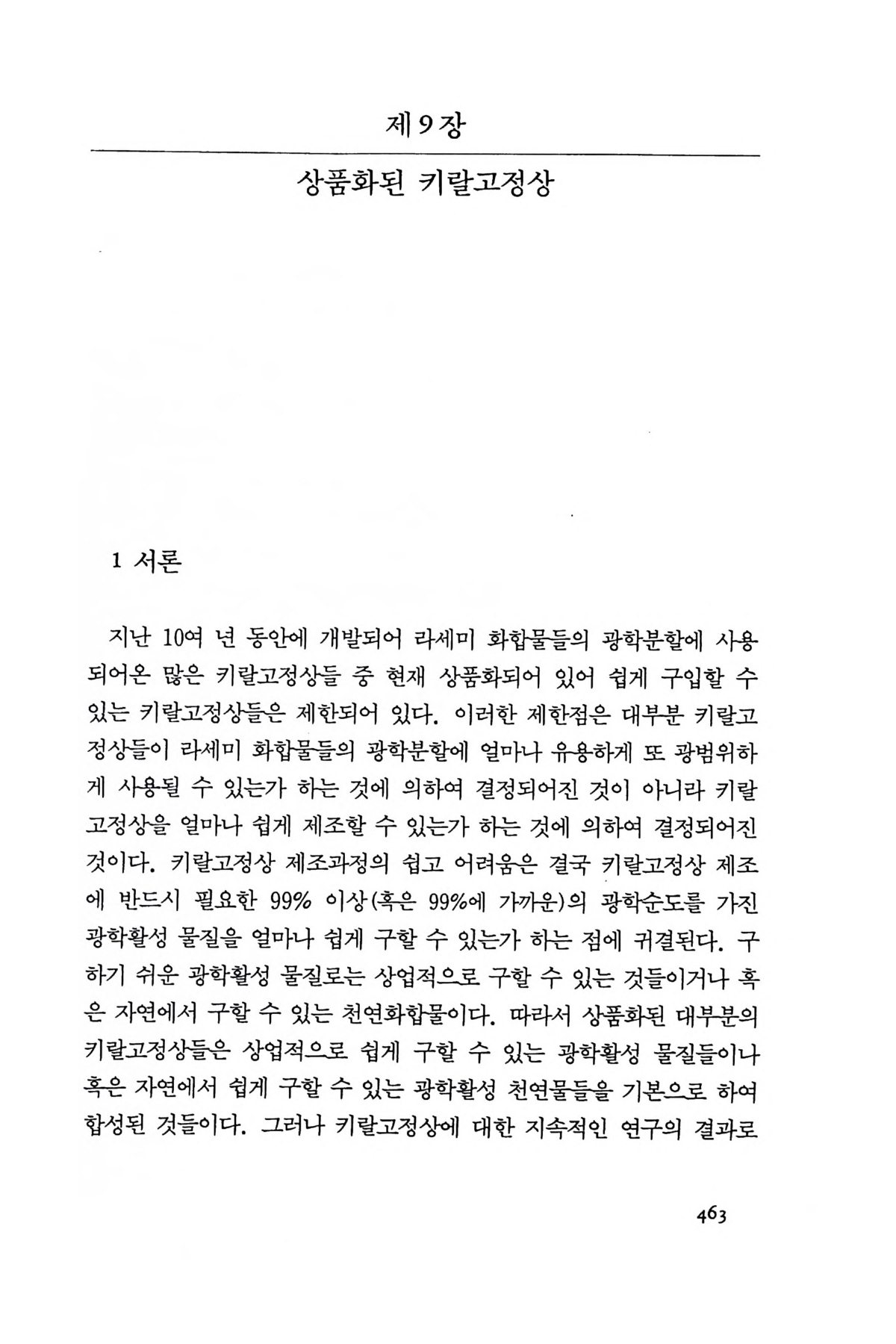 제 9 장

상품화된 키랄고정상

1 서론

지난 10여 년 동안에 개발되어 라세미 화합물들의 광학분할에 사용되어온 많은 키랄고정상들 중 현재 상품화되어 있어 쉽게 구입할 수 있는 키랄고정상들은 제한되어 있다. 이러한 제한점은 대부분 키랄고정상들이 라세미 화합물들의 광학분할에 얼마나 유용하게 또 광범위하게 사용될 수 있는가 하는 것에 의하여 결정되어진 것이 아니라 키랄고정상을 얼마나 쉽게 제조할 수 있는가 하는 것에 의하여 결정되어진 것이다. 키랄고정상 제조과정의 쉽고 어려움은 결국 키랄고정상 제조에 반드시 필요한 99% 이상(혹은 99%에 가까운)의 광학순도를 가진 광학활성 물질을 얼마나 쉽게 구할 수 있는가 하는 점에 귀결된다. 구하기 쉬운 광학활성 물질로는 상업적으로 구할 수 있는 것들이거나 혹은 자연에서 구할 수 있는 천연화합물이다. 따라서 상품화된 대부분의 키랄고정상들은 상업적으로 쉽게 구할 수 있는 광학활성 물질들이나 혹은 자연에서 쉽게 구할 수 있는 광학활성 천연물들을 기본으로 하여 합성된 것들이다. 그러나 키랄고정상에 대한 지속적인 연구의 결과로

463